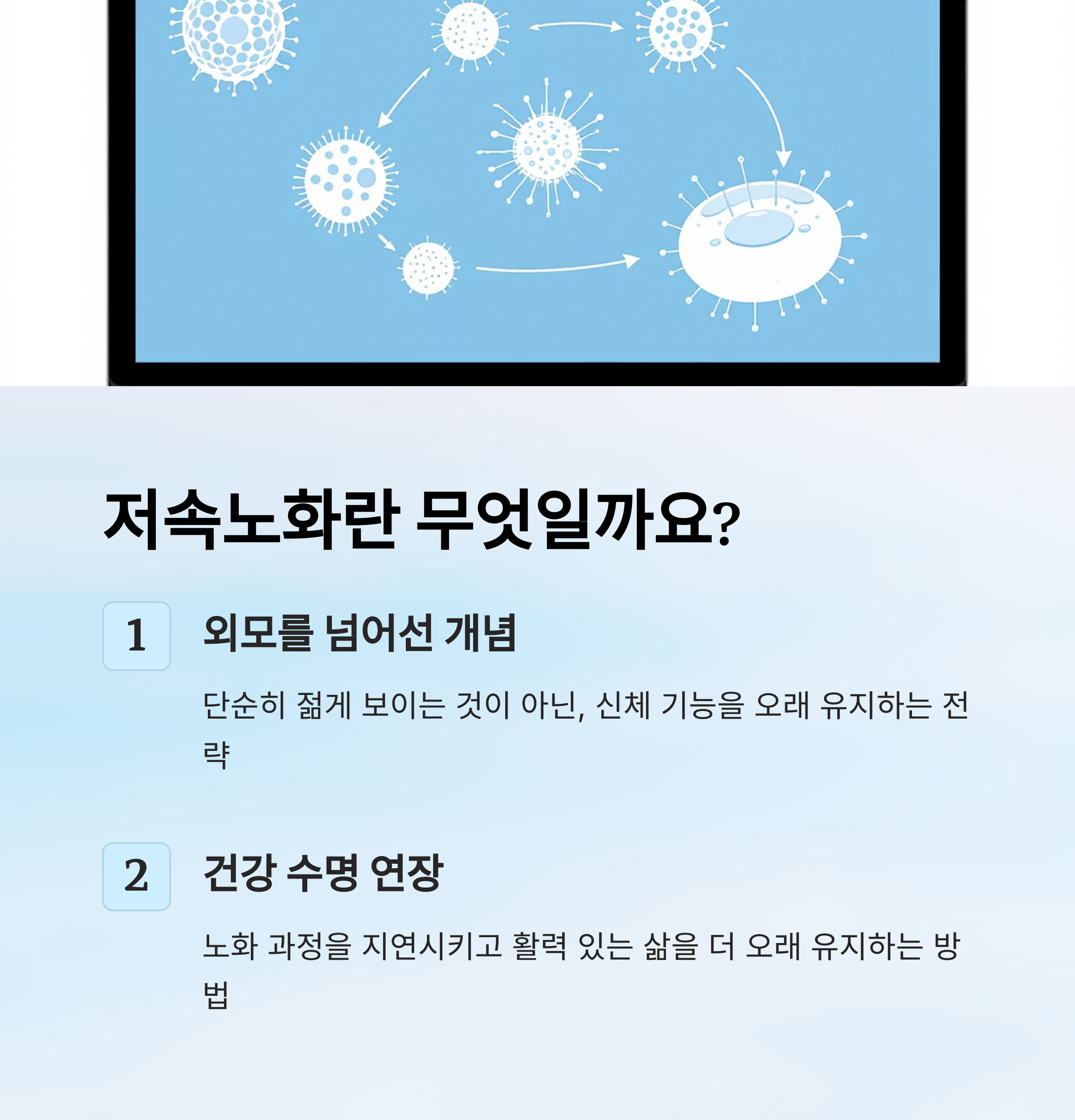 저속노화란 무엇일까요?

1

외모를 넘어선 개념

단순히 젊게 보이는 것이 아닌, 신체 기능을 오래 유지하는 전략

2

건강 수명 연장

노화 과정을 지연시키고 활력 있는 삶을 더 오래 유지하는 방법